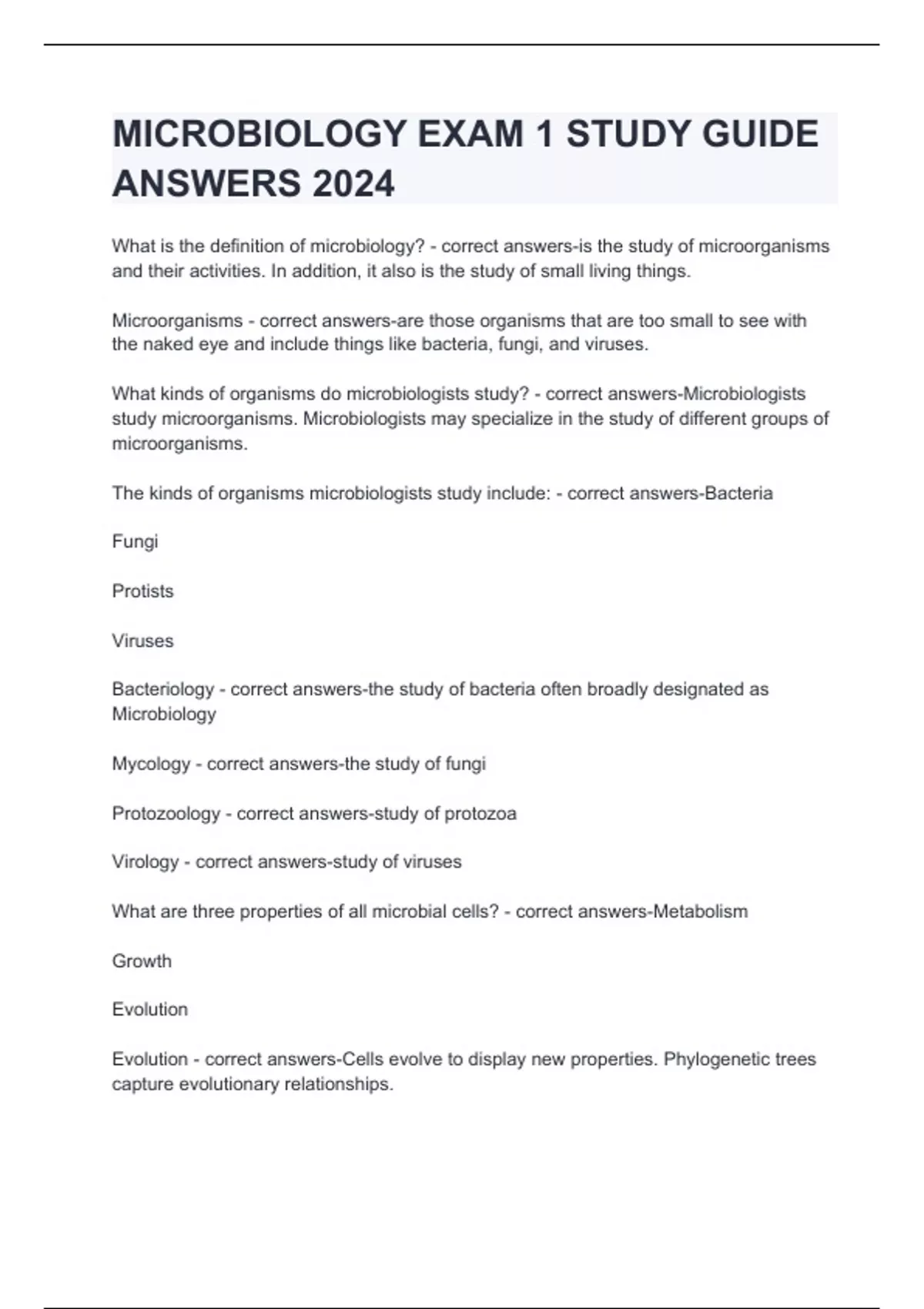 MICROBIOLOGY EXAM 1 STUDY GUIDE ANSWERS 2024

What is the definition of microbiology? - correct answers-is the study of microorganisms and their activities. In addition, it also is the study of small living things.

Microorganisms - correct answers-are those organisms that are too small to see with the naked eye and include things like bacteria, fungi, and viruses.

What kinds of organisms do microbiologists study? - correct answers-Microbiologists study microorganisms. Microbiologists may specialize in the study of different groups of microorganisms.

The kinds of organisms microbiologists study include: - correct answers-Bacteria

Fungi

Protists

Viruses

Bacteriology - correct answers-the study of bacteria often broadly designated as Microbiology

Mycology - correct answers-the study of fungi

Protozoology - correct answers-study of protozoa

Virology - correct answers-study of viruses

What are three properties of all microbial cells? - correct answers-Metabolism

Growth

Evolution

Evolution - correct answers-Cells evolve to display new properties. Phylogenetic trees capture evolutionary relationships.